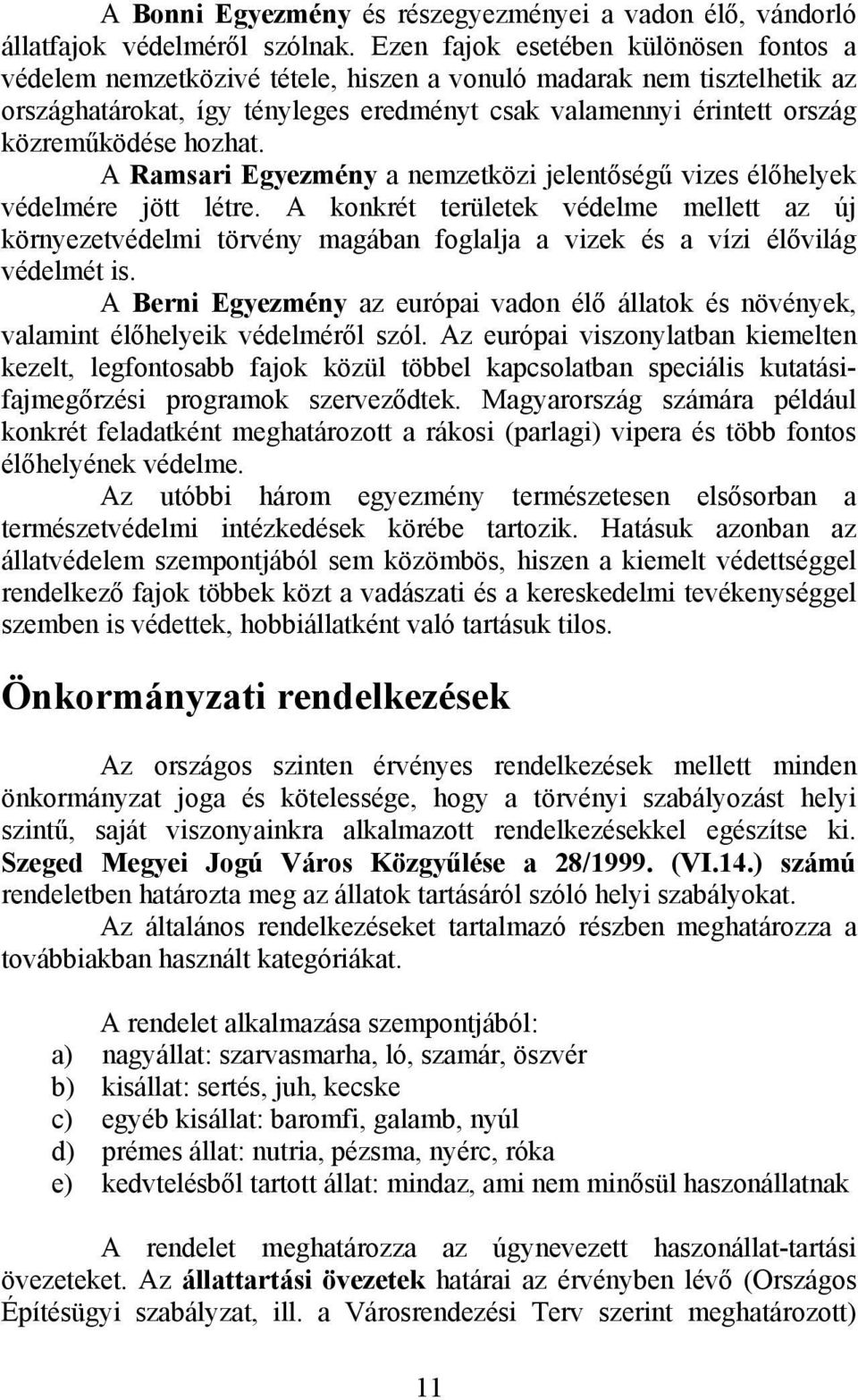 A Bonni Egyezmény és részegyezményei a vadon élő, vándorló állatfajok védelméről szólnak. Ezen fajok esetében különösen fontos a védelem nemzetközivé tétele, hiszen a vonuló madarak nem tisztelhetik az országhatárokat, így tényleges eredményt csak valamennyi érintett ország közreműködése hozhat.

A Ramsari Egyezmény a nemzetközi jelentőségű vizes élőhelyek védelmére jött létre. A konkrét területek védelme mellett az új környezetvédelmi törvény magában foglalja a vizek és a vízi élővilág védelmét is.

A Berni Egyezmény az európai vadon élő állatok és növények, valamint élőhelyeik védelméről szól. Az európai viszonylatban kiemelten kezelt, legfontosabb fajok közül többel kapcsolatban speciális kutatási-fajmegőrzési programok szerveződtek. Magyarország számára például konkrét feladatként meghatározott a rákosi (parlagi) vipera és több fontos élőhelyének védelme.

Az utóbbi három egyezmény természetesen elsősorban a természetvédelmi intézkedések körébe tartozik. Hatásuk azonban az állatvédelem szempontjából sem közömbös, hiszen a kiemelt védettséggel rendelkező fajok többek közt a vadászati és a kereskedelmi tevékenységgel szemben is védettek, hobbiállatként való tartásuk tilos.

Önkormányzati rendelkezések

Az országos szinten érvényes rendelkezések mellett minden önkormányzat joga és kötelessége, hogy a törvényi szabályozást helyi szintű, saját viszonyainkra alkalmazott rendelkezésekkel egészítse ki. Szeged Megyei Jogú Város Közgyűlése a 28/1999. (VI.14.) számú rendeletben határozta meg az állatok tartásáról szóló helyi szabályokat.

Az általános rendelkezéseket tartalmazó részben meghatározza a továbbiakban használt kategóriákat.

A rendelet alkalmazása szempontjából:
a) nagyállat: szarvasmarha, ló, szamár, öszvér
b) kisállat: sertés, juh, kecske
c) egyéb kisállat: baromfi, galamb, nyúl
d) prémes állat: nutria, pézsma, nyérc, róka
e) kedvtelésből tartott állat: mindaz, ami nem minősül haszonállatnak

A rendelet meghatározza az úgynevezett haszonállat-tartási övezeteket. Az állattartási övezetek határai az érvényben lévő (Országos Építésügyi szabályzat, ill. a Városrendezési Terv szerint meghatározott)

11